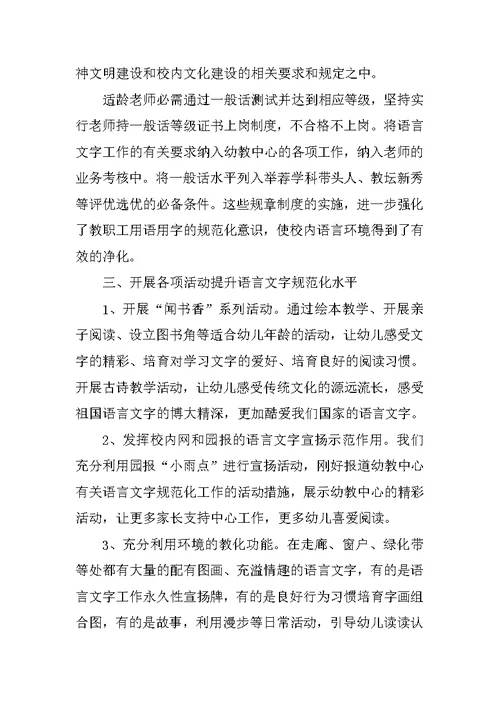 神文明建设和校内文化建设的相关要求和规定之中。

适龄老师必需通过一般话测试并达到相应等级，坚持实行老师持一般话等级证书上岗制度，不合格不上岗。将语言文字工作的有关要求纳入幼教中心的各项工作，纳入老师的业务考核中。将一般话水平列入举荐学科带头人、教坛新秀等评优选优的必备条件。这些规章制度的实施，进一步强化了教职工用语用字的规范化意识，使校内语言环境得到了有效的净化。

三、开展各项活动提升语言文字规范化水平

1、开展“闻书香”系列活动。通过绘本教学、开展亲子阅读、设立图书角等适合幼儿年龄的活动，让幼儿感受文字的精彩、培育对学习文字的爱好、培育良好的阅读习惯。开展古诗教学活动，让幼儿感受传统文化的源远流长，感受祖国语言文字的博大精深，更加酷爱我们国家的语言文字。

2、发挥校内网和园报的语言文字宣扬示范作用。我们充分利用园报“小雨点”进行宣扬活动，刚好报道幼教中心有关语言文字规范化工作的活动措施，展示幼教中心的精彩活动，让更多家长支持中心工作，更多幼儿喜爱阅读。

3、充分利用环境的教化功能。在走廊、窗户、绿化带等处都有大量的配有图画、充溢情趣的语言文字，有的是语言文字工作永久性宣扬牌，有的是良好行为习惯培育字画组合图，有的是故事，利用漫步等日常活动，引导幼儿读读认